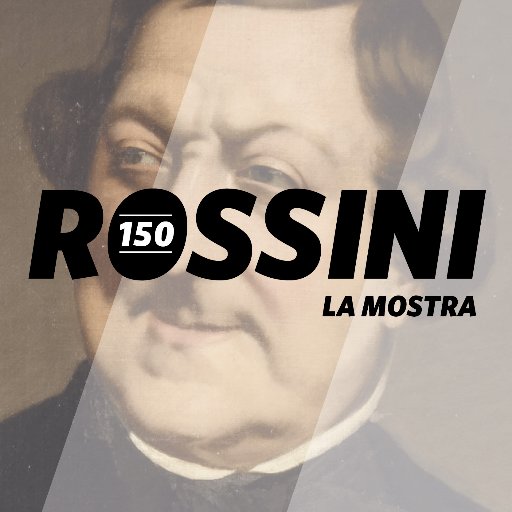 ROSSINI
150
LA MOSTRA